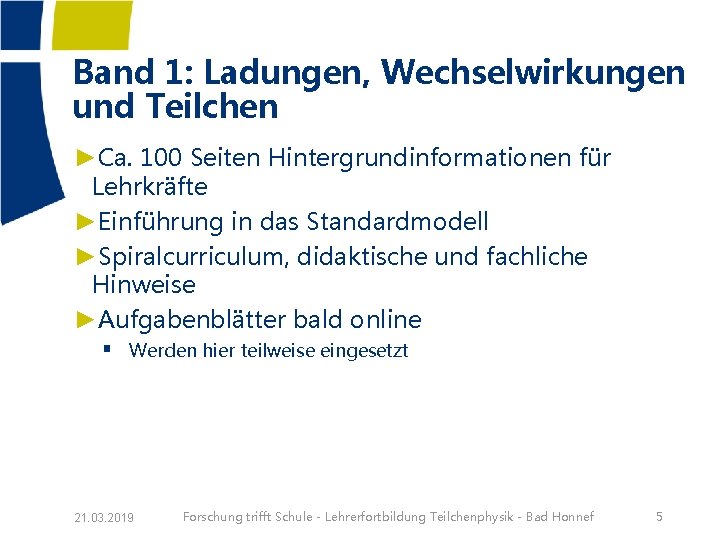 Band 1: Ladungen, Wechselwirkungen und Teilchen

►Ca. 100 Seiten Hintergrundinformationen für Lehrkräfte

►Einführung in das Standardmodell

►Spiralcurriculum, didaktische und fachliche Hinweise

►Aufgabenblätter bald online

▪ Werden hier teilweise eingesetzt

21.03.2019 Forschung trifft Schule - Lehrerfortbildung Teilchenphysik - Bad Honnef 5